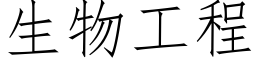 生物工程